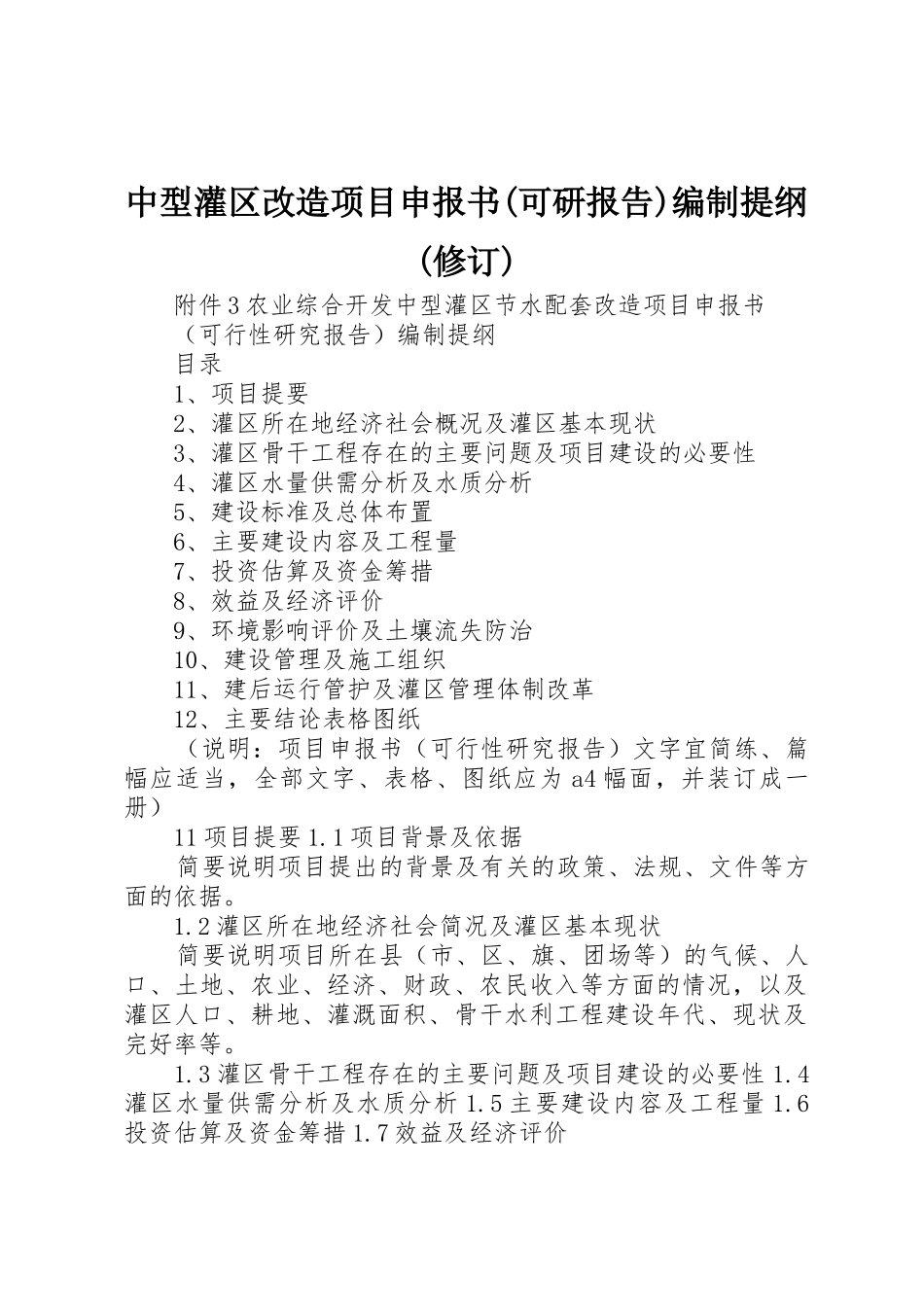 中型灌区改造项目申报书(可研报告)编制提纲(修订)

附件3农业综合开发中型灌区节水配套改造项目申报书（可行性研究报告）编制提纲

目录

1、项目提要

2、灌区所在地经济社会概况及灌区基本现状

3、灌区骨干工程存在的主要问题及项目建设的必要性

4、灌区水量供需分析及水质分析

5、建设标准及总体布置

6、主要建设内容及工程量

7、投资估算及资金筹措

8、效益及经济评价

9、环境影响评价及土壤流失防治

10、建设管理及施工组织

11、建后运行管护及灌区管理体制改革

12、主要结论表格图纸

（说明：项目申报书（可行性研究报告）文字宜简练、篇幅应适当，全部文字、表格、图纸应为a4幅面，并装订成一册）

11项目提要1.1项目背景及依据

简要说明项目提出的背景及有关的政策、法规、文件等方面的依据。

1.2灌区所在地经济社会简况及灌区基本现状

简要说明项目所在县（市、区、旗、团场等）的气候、人口、土地、农业、经济、财政、农民收入等方面的情况，以及灌区人口、耕地、灌溉面积、骨干水利工程建设年代、现状及完好率等。

1.3灌区骨干工程存在的主要问题及项目建设的必要性1.4灌区水量供需分析及水质分析1.5主要建设内容及工程量1.6投资估算及资金筹措1.7效益及经济评价